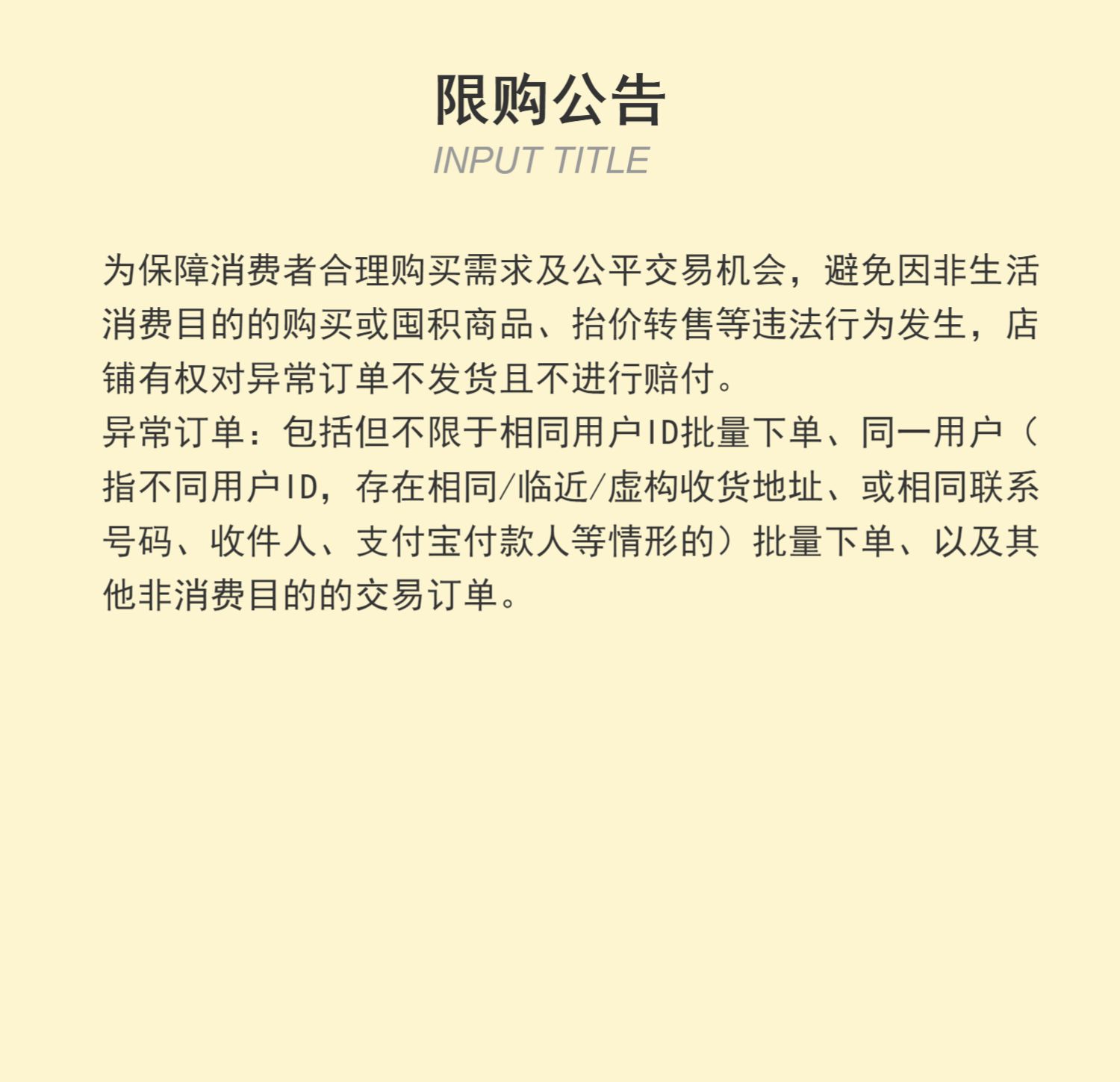 限购公告
INPUT TITLE

为保障消费者合理购买需求及公平交易机会，避免因非生活消费目的的购买或囤积商品、抬价转售等违法行为发生，店铺有权对异常订单不发货且不进行赔付。
异常订单：包括但不限于相同用户ID批量下单、同一用户（指不同用户ID，存在相同/临近/虚构收货地址、或相同联系号码、收件人、支付宝付款人等情形的）批量下单、以及其他非消费目的的交易订单。